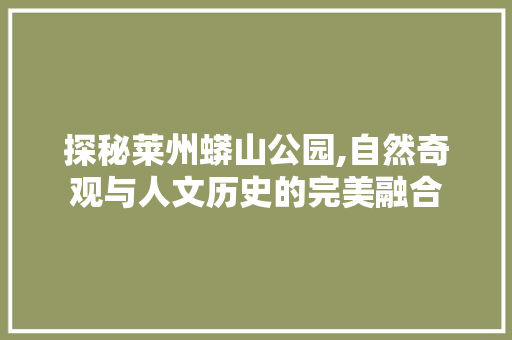 探秘莱州蟒山公园,自然奇观与人文历史的完美融合